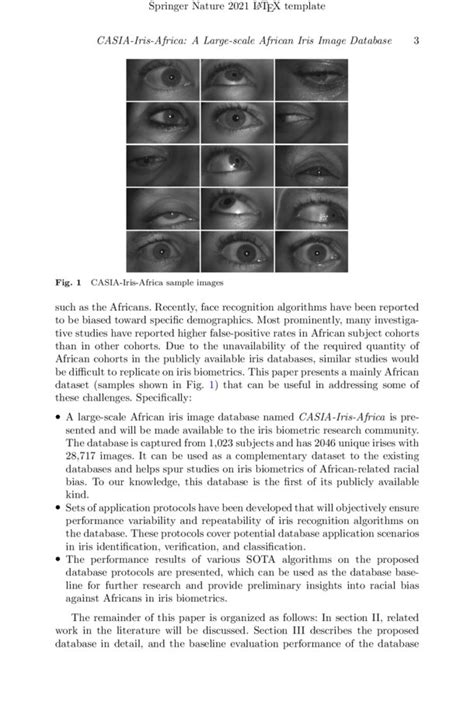 Springer Nature 2021 LaTeX template

CASIA-Iris-Africa: A Large-scale African Iris Image Database 3

Fig. 1 CASIA-Iris-Africa sample images

such as the Africans. Recently, face recognition algorithms have been reported to be biased toward specific demographics. Most prominently, many investigative studies have reported higher false-positive rates in African subject cohorts than in other cohorts. Due to the unavailability of the required quantity of African cohorts in the publicly available iris databases, similar studies would be difficult to replicate on iris biometrics. This paper presents a mainly African dataset (samples shown in Fig. 1) that can be useful in addressing some of these challenges. Specifically:

• A large-scale African iris image database named CASIA-Iris-Africa is presented and will be made available to the iris biometric research community. The database is captured from 1,023 subjects and has 2046 unique irises with 28,717 images. It can be used as a complementary dataset to the existing databases and helps spur studies on iris biometrics of African-related racial bias. To our knowledge, this database is the first of its publicly available kind.
• Sets of application protocols have been developed that will objectively ensure performance variability and repeatability of iris recognition algorithms on the database. These protocols cover potential database application scenarios in iris identification, verification, and classification.
• The performance results of various SOTA algorithms on the proposed database protocols are presented, which can be used as the database baseline for further research and provide preliminary insights into racial bias against Africans in iris biometrics.

The remainder of this paper is organized as follows: In section II, related work in the literature will be discussed. Section III describes the proposed database in detail, and the baseline evaluation performance of the database